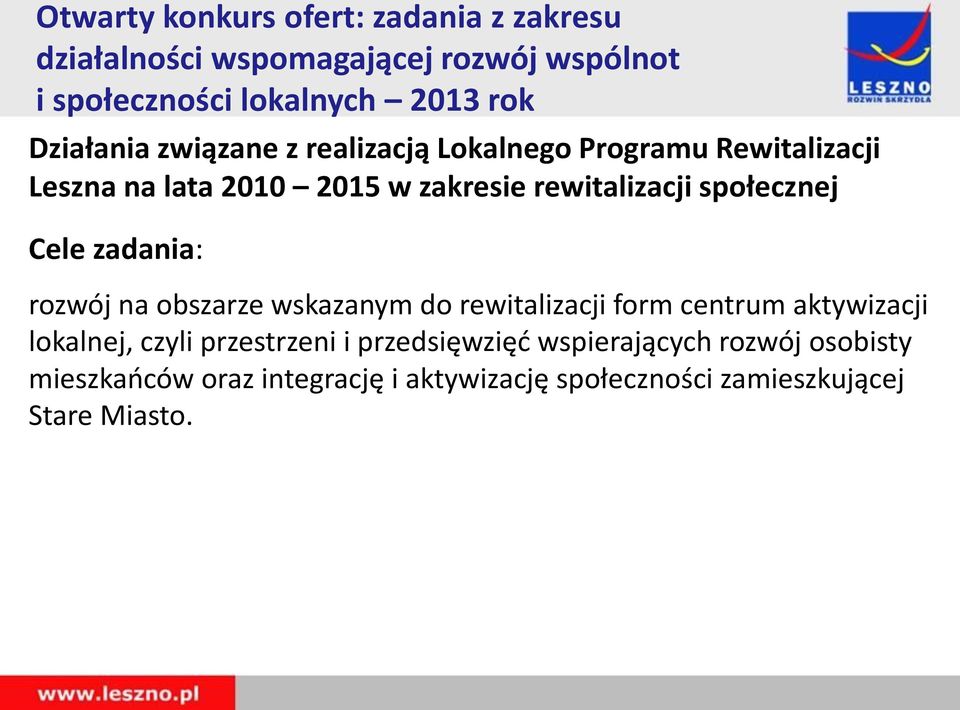 Otwarty konkurs ofert: zadania z zakresu działalności wspomagającej rozwój wspólnot i społeczności lokalnych – 2013 rok

LESZNO
ROZWIŃ SKRZYDŁA

Działania związane z realizacją Lokalnego Programu Rewitalizacji Leszna na lata 2010 – 2015 w zakresie rewitalizacji społecznej

Cele zadania:

rozwój na obszarze wskazanym do rewitalizacji form centrum aktywizacji lokalnej, czyli przestrzeni i przedsięwzięć wspierających rozwój osobisty mieszkańców oraz integrację i aktywizację społeczności zamieszkującej Stare Miasto.

www.leszno.pl